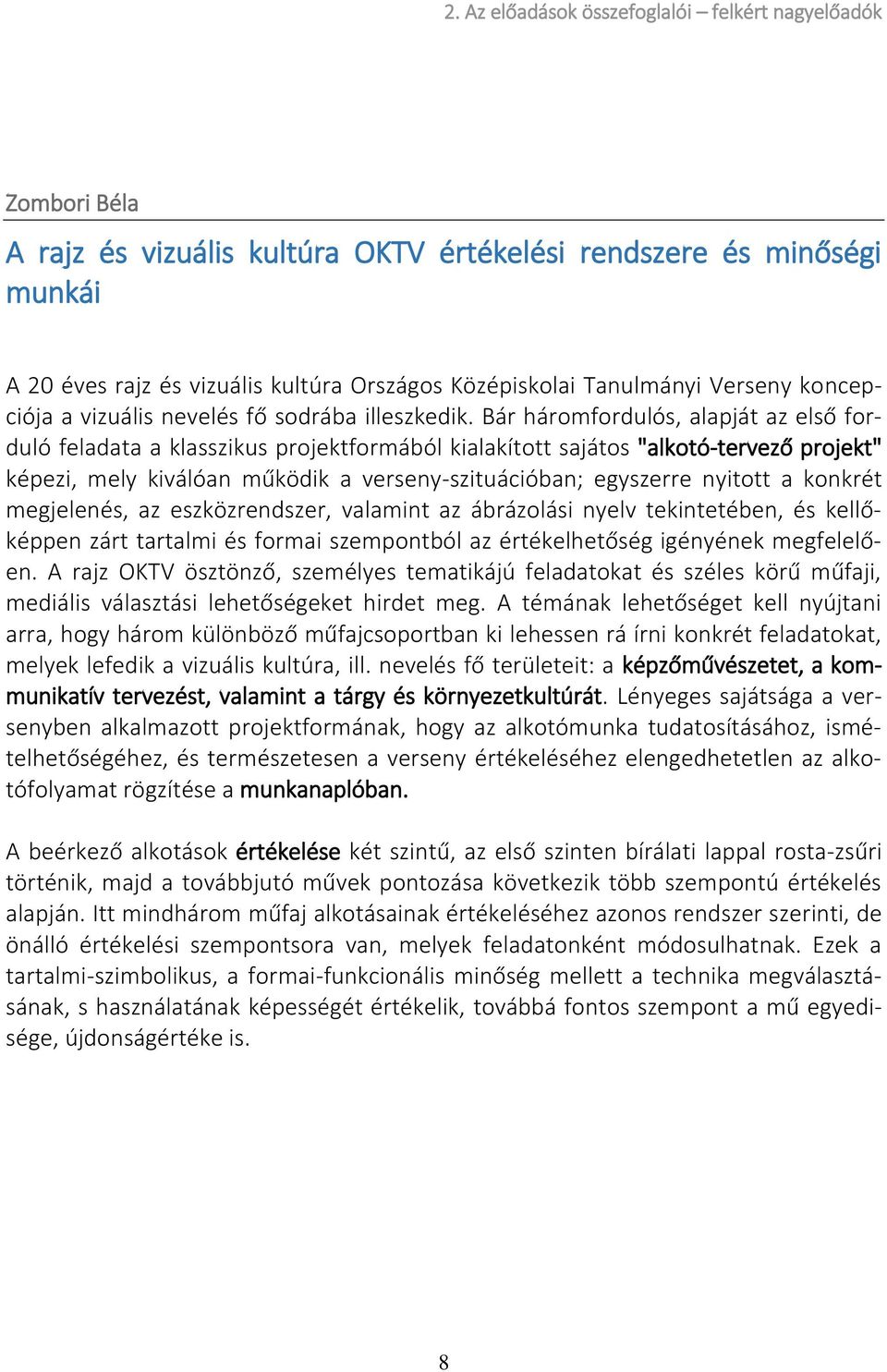 2. Az előadások összefoglalói – felkért nagyelőadók

Zombori Béla

A rajz és vizuális kultúra OKTV értékelési rendszere és minőségi munkái

A 20 éves rajz és vizuális kultúra Országos Középiskolai Tanulmányi Verseny koncepciója a vizuális nevelés fő sodrába illeszkedik. Bár háromfordulós, alapját az első forduló feladata a klasszikus projektformából kialakított sajátos "alkotó-tervező projekt" képezi, mely kiválóan működik a verseny-szituációban; egyszerre nyitott a konkrét megjelenés, az eszközrendszer, valamint az ábrázolási nyelv tekintetében, és kellőképpen zárt tartalmi és formai szempontból az értékelhetőség igényének megfelelően. A rajz OKTV ösztönző, személyes tematikájú feladatokat és széles körű műfaji, mediális választási lehetőségeket hirdet meg. A témának lehetőséget kell nyújtani arra, hogy három különböző műfajcsoportban ki lehessen rá írni konkrét feladatokat, melyek lefedik a vizuális kultúra, ill. nevelés fő területeit: a képzőművészetet, a kommunikatív tervezést, valamint a tárgy és környezetkultúrát. Lényeges sajátsága a versenyben alkalmazott projektformának, hogy az alkotómunka tudatosításához, ismételhetőségéhez, és természetesen a verseny értékeléséhez elengedhetetlen az alkotófolyamat rögzítése a munkanaplóban.

A beérkező alkotások értékelése két szintű, az első szinten bírálati lappal rosta-zsűri történik, majd a továbbjutó művek pontozása következik több szempontú értékelés alapján. Itt mindhárom műfaj alkotásainak értékeléséhez azonos rendszer szerinti, de önálló értékelési szempontsora van, melyek feladatonként módosulhatnak. Ezek a tartalmi-szimbolikus, a formai-funkcionális minőség mellett a technika megválasztásának, s használatának képességét értékelik, továbbá fontos szempont a mű egyedisége, újdonságértéke is.

8